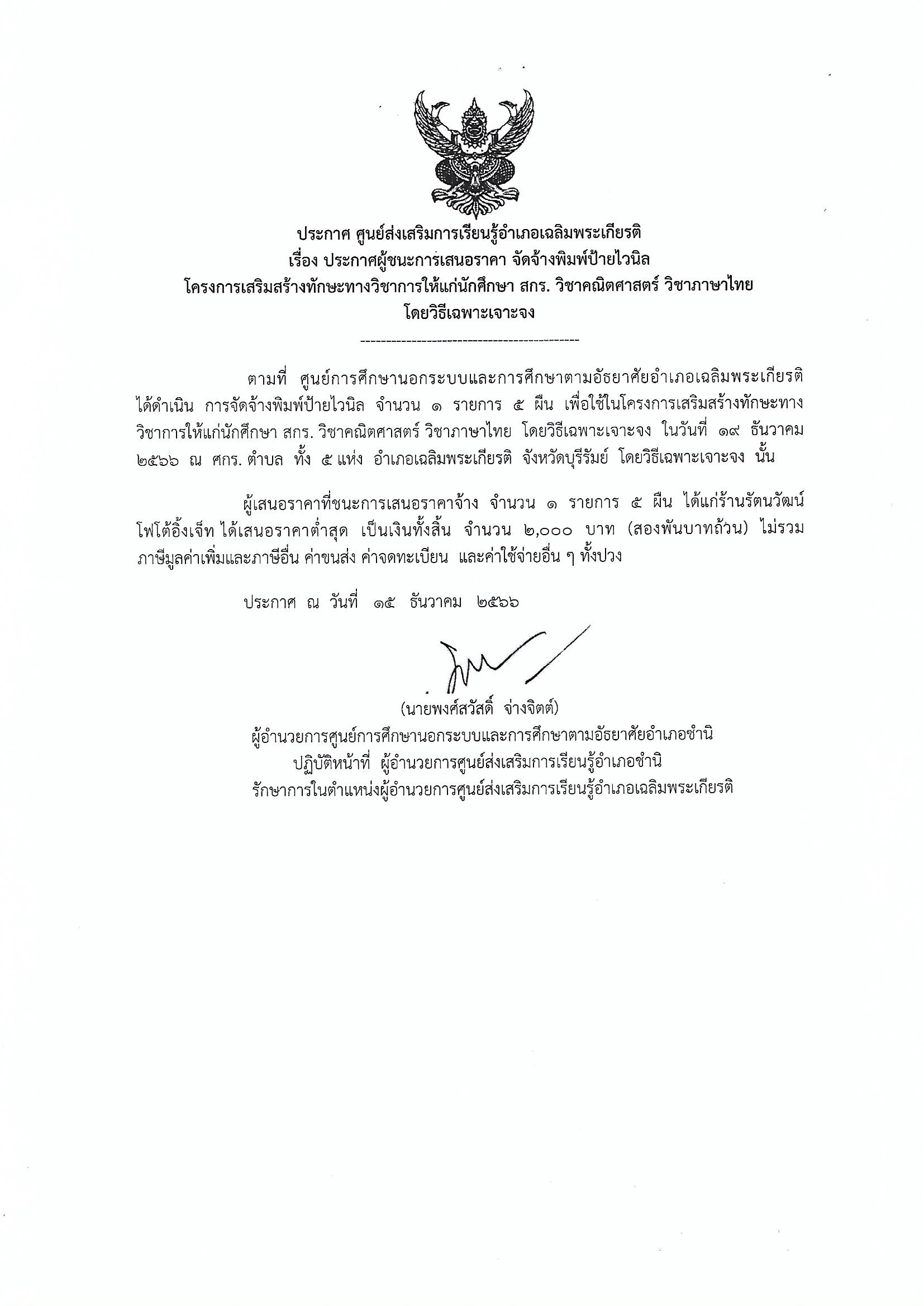 ประกาศ ศูนย์ส่งเสริมการเรียนรู้อำเภอเฉลิมพระเกียรติ
เรื่อง ประกาศผู้ชนะการเสนอราคา จัดจ้างพิมพ์ป้ายไวนิล
โครงการเสริมสร้างทักษะทางวิชาการให้แก่นักศึกษา สกร. วิชาคณิตศาสตร์ วิชาภาษาไทย
โดยวิธีเฉพาะเจาะจง

--------------------------------------------

ตามที่ ศูนย์การศึกษานอกระบบและการศึกษาตามอัธยาศัยอำเภอเฉลิมพระเกียรติ ได้ดำเนิน การจัดจ้างพิมพ์ป้ายไวนิล จำนวน ๑ รายการ ๕ ผืน เพื่อใช้ในโครงการเสริมสร้างทักษะทางวิชาการให้แก่นักศึกษา สกร. วิชาคณิตศาสตร์ วิชาภาษาไทย โดยวิธีเฉพาะเจาะจง ในวันที่ ๑๙ ธันวาคม ๒๕๖๖ ณ ศกร. ตำบล ทั้ง ๕ แห่ง อำเภอเฉลิมพระเกียรติ จังหวัดบุรีรัมย์ โดยวิธีเฉพาะเจาะจง นั้น

ผู้เสนอราคาที่ชนะการเสนอราคาจ้าง จำนวน ๑ รายการ ๕ ผืน ได้แก่ร้านรัตนวัฒน์ โฟโต้อิ้งเจ็ท ได้เสนอราคาต่ำสุด เป็นเงินทั้งสิ้น จำนวน ๒,๐๐๐ บาท (สองพันบาทถ้วน) ไม่รวมภาษีมูลค่าเพิ่มและภาษีอื่น ค่าขนส่ง ค่าจดทะเบียน และค่าใช้จ่ายอื่น ๆ ทั้งปวง

ประกาศ ณ วันที่ ๑๕ ธันวาคม ๒๕๖๖

(นายพงศ์สวัสดิ์ จ่างจิตต์)
ผู้อำนวยการศูนย์การศึกษานอกระบบและการศึกษาตามอัธยาศัยอำเภอชำนิ
ปฏิบัติหน้าที่ ผู้อำนวยการศูนย์ส่งเสริมการเรียนรู้อำเภอชำนิ
รักษาการในตำแหน่งผู้อำนวยการศูนย์ส่งเสริมการเรียนรู้อำเภอเฉลิมพระเกียรติ